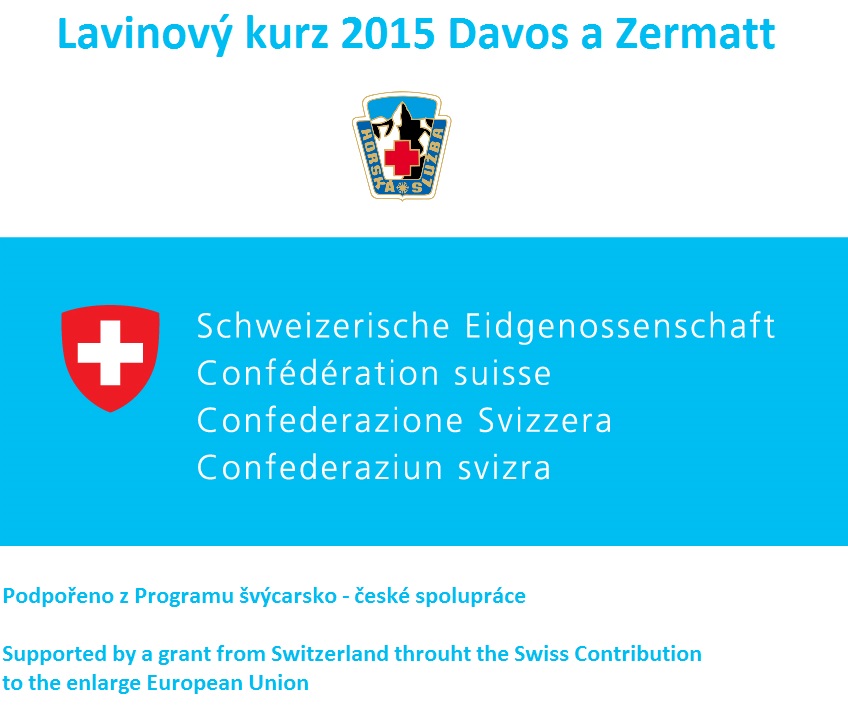 Lavinový kurz 2015 Davos a Zermatt

HORSKÁ SLUŽBA

Schweizerische Eidgenossenschaft
Confédération suisse
Confederazione Svizzera
Confederaziun svizra

Podpořeno z Programu švýcarsko - české spolupráce

Supported by a grant from Switzerland throuht the Swiss Contribution to the enlarge European Union